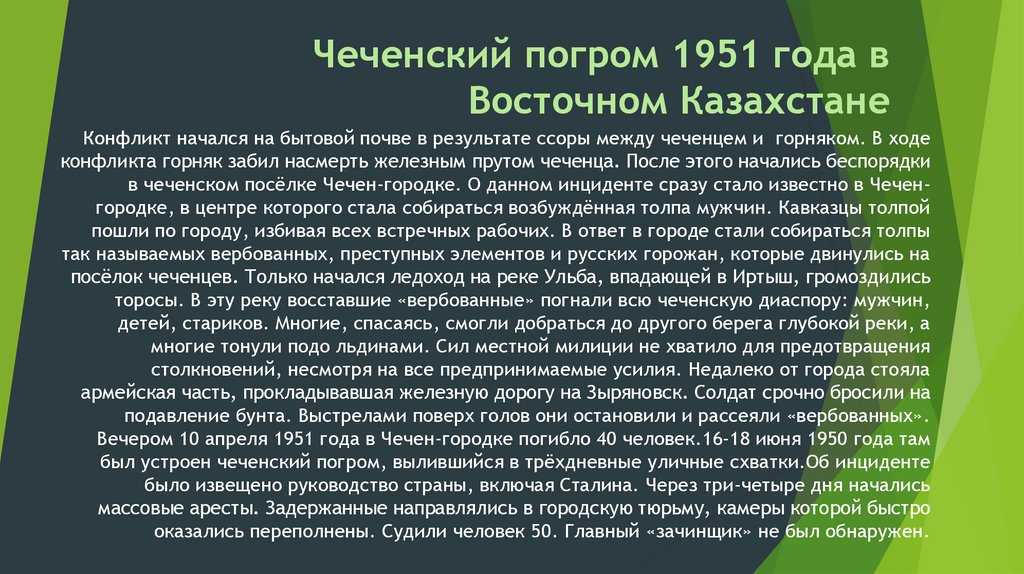 Чеченский погром 1951 года в Восточном Казахстане

Конфликт начался на бытовой почве в результате ссоры между чеченцем и горняком. В ходе конфликта горняк забил насмерть железным прутом чеченца. После этого начались беспорядки в чеченском посёлке Чечен-городке. О данном инциденте сразу стало известно в Чечен-городке, в центре которого стала собираться возбуждённая толпа мужчин. Кавказцы толпой пошли по городу, избивая всех встречных рабочих. В ответ в городе стали собираться толпы так называемых вербованных, преступных элементов и русских горожан, которые двинулись на посёлок чеченцев. Только начался ледоход на реке Ульба, впадающей в Иртыш, громоздились торосы. В эту реку восставшие «вербованные» погнали всю чеченскую диаспору: мужчин, детей, стариков. Многие, спасаясь, смогли добраться до другого берега глубокой реки, а многие тонули подо льдинами. Сил местной милиции не хватило для предотвращения столкновений, несмотря на все предпринимаемые усилия. Недалеко от города стояла армейская часть, прокладывавшая железную дорогу на Зыряновск. Солдат срочно бросили на подавление бунта. Выстрелами поверх голов они остановили и рассеяли «вербованных». Вечером 10 апреля 1951 года в Чечен-городке погибло 40 человек.16-18 июня 1950 года там был устроен чеченский погром, вылившийся в трёхдневные уличные схватки.Об инциденте было извещено руководство страны, включая Сталина. Через три-четыре дня начались массовые аресты. Задержанные направлялись в городскую тюрьму, камеры которой быстро оказались переполнены. Судили человек 50. Главный «зачинщик» не был обнаружен.